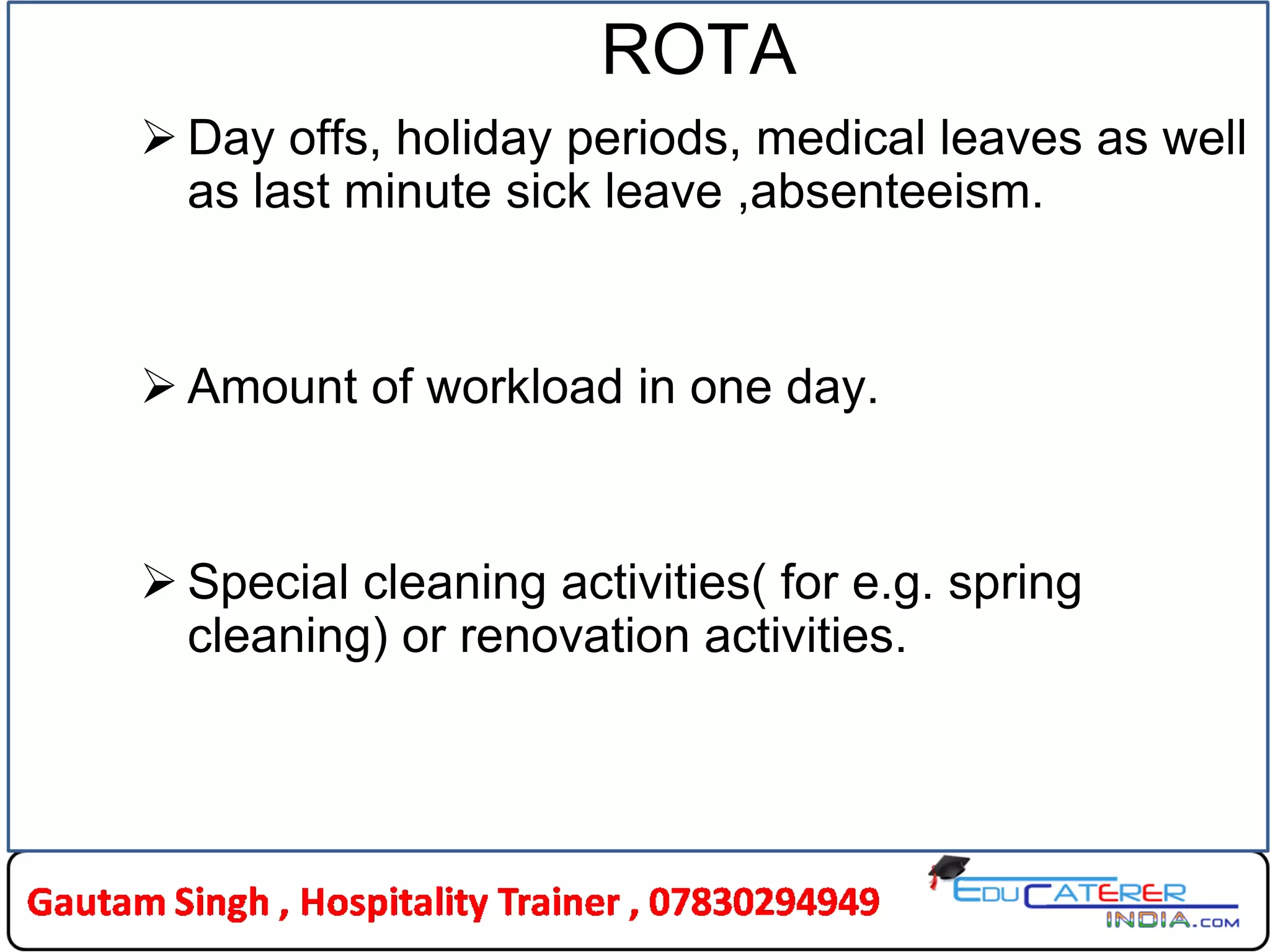 ROTA

➢ Day offs, holiday periods, medical leaves as well as last minute sick leave ,absenteeism.

➢ Amount of workload in one day.

➢ Special cleaning activities( for e.g. spring cleaning) or renovation activities.

Gautam Singh , Hospitality Trainer , 07830294949

EDUCATERER INDIA.COM